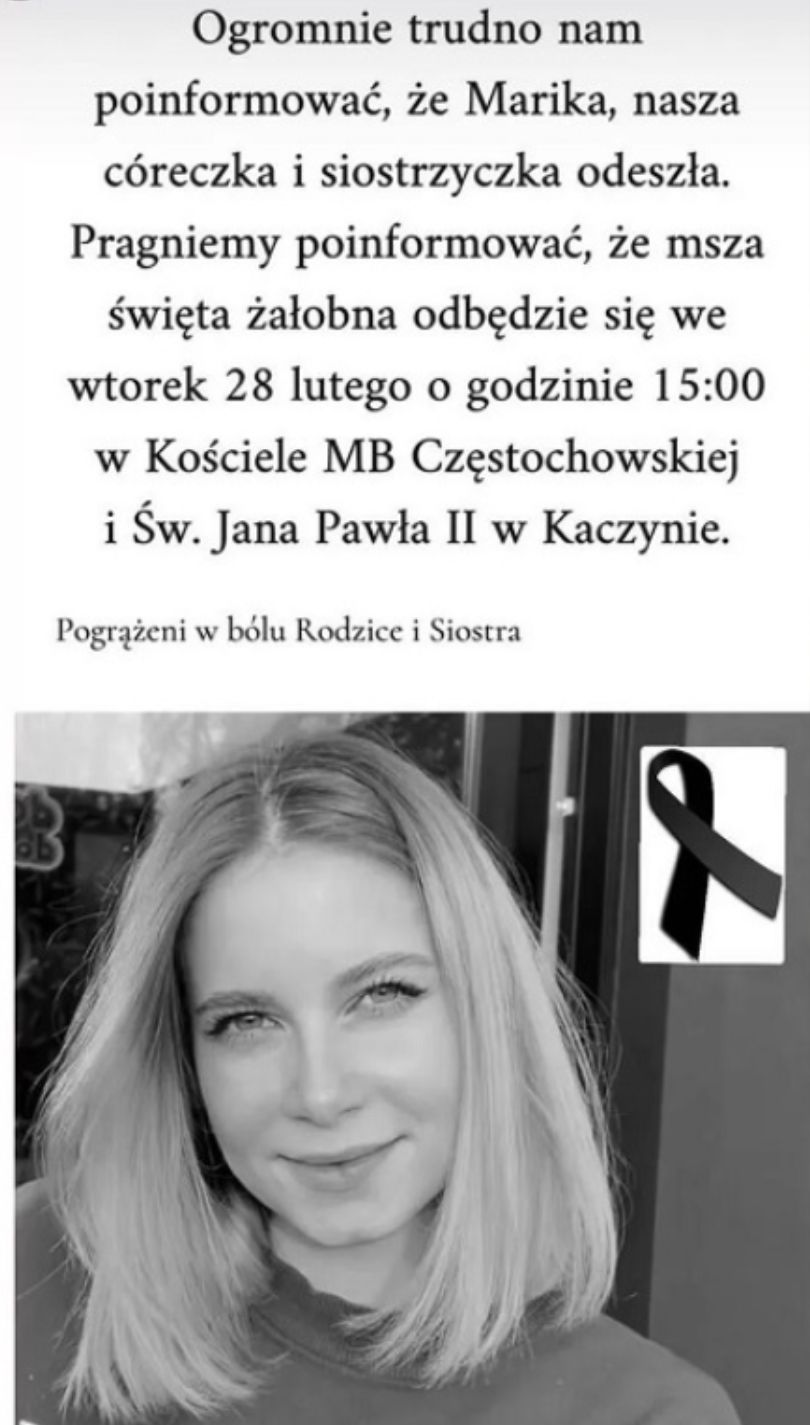 Ogromnie trudno nam poinformować, że Marika, nasza córeczka i siostrzyczka odeszła. Pragniemy poinformować, że msza święta żałobna odbędzie się we wtorek 28 lutego o godzinie 15:00 w Kościele MB Częstochowskiej i Św. Jana Pawła II w Kaczynie.

Pogrążeni w bólu Rodzice i Siostra